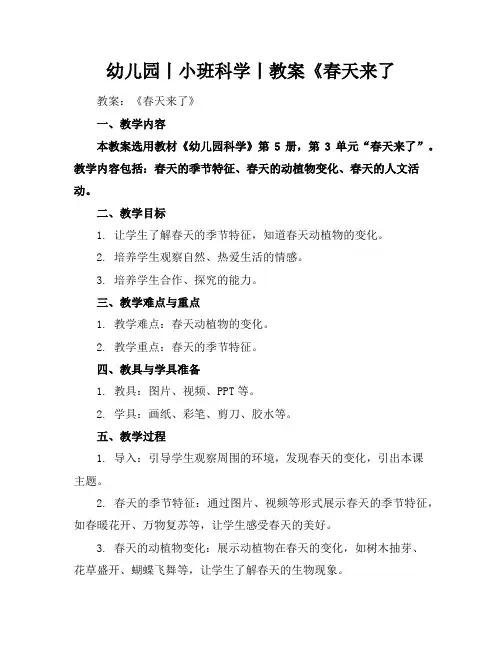 幼儿园丨小班科学丨教案《春天来了

教案：《春天来了》

一、教学内容

本教案选用教材《幼儿园科学》第 5 册，第 3 单元“春天来了”。教学内容包括：春天的季节特征、春天的动植物变化、春天的人文活动。

二、教学目标

1. 让学生了解春天的季节特征，知道春天动植物的变化。

2. 培养学生观察自然、热爱生活的情感。

3. 培养学生合作、探究的能力。

三、教学难点与重点

1. 教学难点：春天动植物的变化。

2. 教学重点：春天的季节特征。

四、教具与学具准备

1. 教具：图片、视频、PPT 等。

2. 学具：画纸、彩笔、剪刀、胶水等。

五、教学过程

1. 导入：引导学生观察周围的环境，发现春天的变化，引出本课主题。

2. 春天的季节特征：通过图片、视频等形式展示春天的季节特征，如春暖花开、万物复苏等，让学生感受春天的美好。

3. 春天的动植物变化：展示动植物在春天的变化，如树木抽芽、花草盛开、蝴蝶飞舞等，让学生了解春天的生物现象。